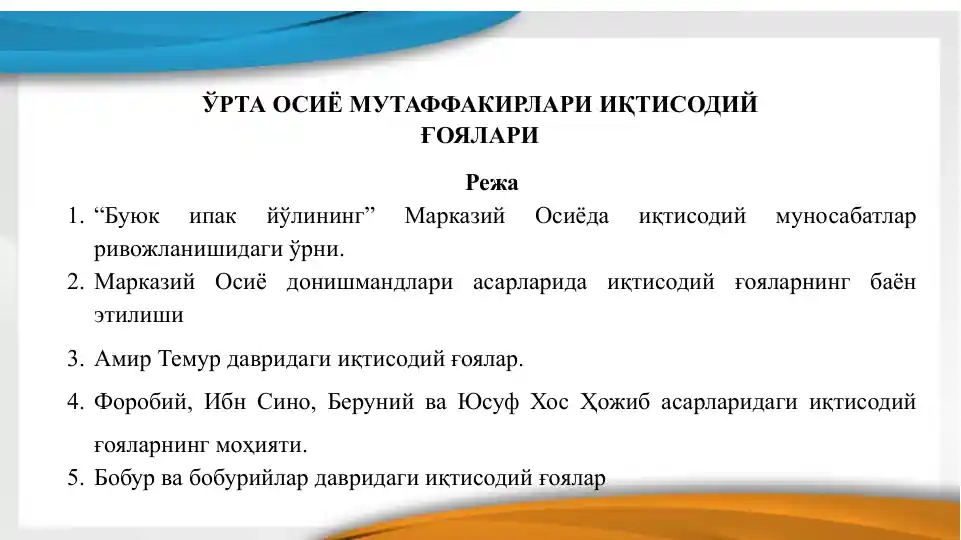 ЎРТА ОСИЁ МУТАФФАКИРЛАРИ ИҚТИСОДИЙ ҒОЯЛАРИ

Режа

1. “Буюк ипак йўлининг” Марказий Осиёда иқтисодий муносабатлар ривожланишидаги ўрни.
2. Марказий Осиё донишмандлари асарларида иқтисодий ғояларнинг баён этилиши
3. Амир Темур давридаги иқтисодий ғоялар.
4. Форобий, Ибн Сино, Беруний ва Юсуф Хос Ҳожиб асарларидаги иқтисодий ғояларнинг моҳияти.
5. Бобур ва бобурийлар давридаги иқтисодий ғоялар